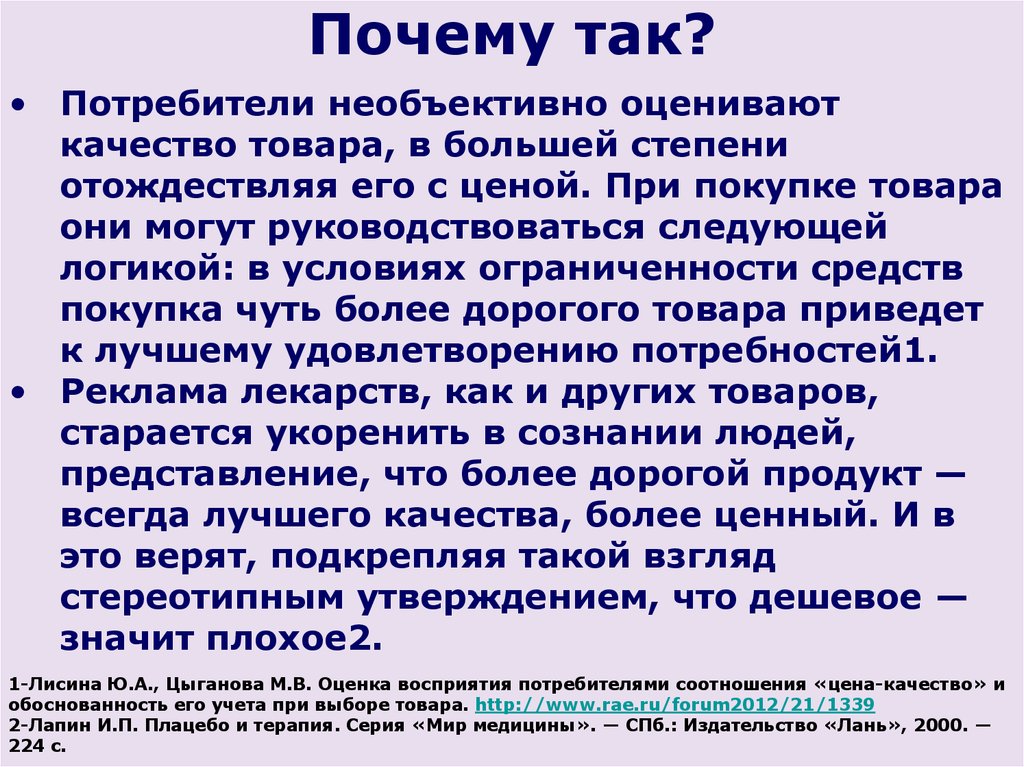 Почему так?

• Потребители необъективно оценивают качество товара, в большей степени отождествляя его с ценой. При покупке товара они могут руководствоваться следующей логикой: в условиях ограниченности средств покупка чуть более дорогого товара приведет к лучшему удовлетворению потребностей1.

• Реклама лекарств, как и других товаров, старается укоренить в сознании людей, представление, что более дорогой продукт — всегда лучшего качества, более ценный. И в это верят, подкрепляя такой взгляд стереотипным утверждением, что дешевое — значит плохое2.

1-Лисина Ю.А., Цыганова М.В. Оценка восприятия потребителями соотношения «цена-качество» и обоснованность его учета при выборе товара. http://www.rae.ru/forum2012/21/1339
2-Лапин И.П. Плацебо и терапия. Серия «Мир медицины». — СПб.: Издательство «Лань», 2000. — 224 с.